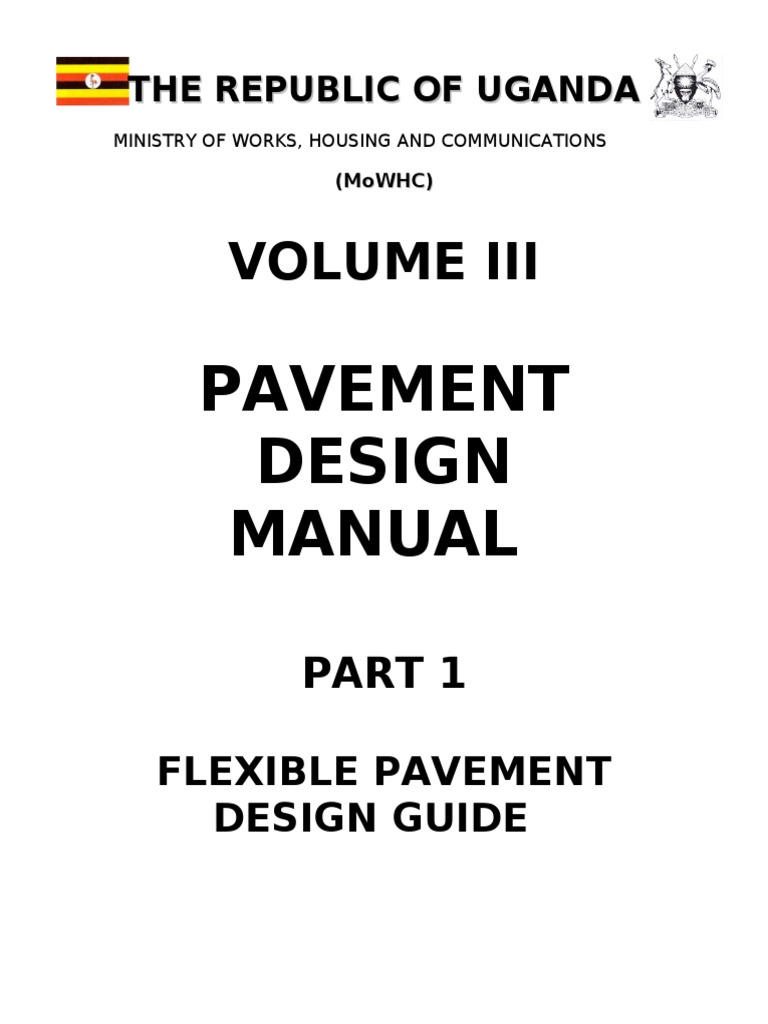 THE REPUBLIC OF UGANDA

MINISTRY OF WORKS, HOUSING AND COMMUNICATIONS

(MoWHC)

VOLUME III

PAVEMENT DESIGN MANUAL

PART 1

FLEXIBLE PAVEMENT DESIGN GUIDE